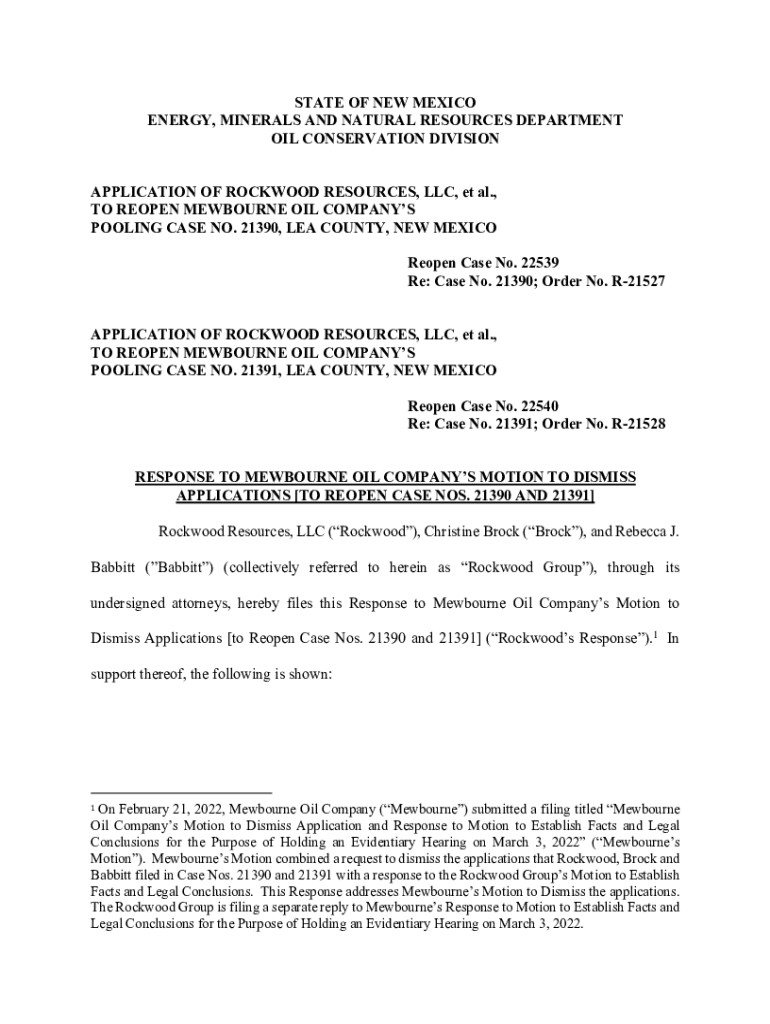 STATE OF NEW MEXICO
ENERGY, MINERALS AND NATURAL RESOURCES DEPARTMENT
OIL CONSERVATION DIVISION

APPLICATION OF ROCKWOOD RESOURCES, LLC, et al.,
TO REOPEN MEWBOURNE OIL COMPANY'S
POOLING CASE NO. 21390, LEA COUNTY, NEW MEXICO

Reopen Case No. 22539
Re: Case No. 21390; Order No. R-21527

APPLICATION OF ROCKWOOD RESOURCES, LLC, et al.,
TO REOPEN MEWBOURNE OIL COMPANY'S
POOLING CASE NO. 21391, LEA COUNTY, NEW MEXICO

Reopen Case No. 22540
Re: Case No. 21391; Order No. R-21528

RESPONSE TO MEWBOURNE OIL COMPANY'S MOTION TO DISMISS APPLICATIONS [TO REOPEN CASE NOS. 21390 AND 21391]

Rockwood Resources, LLC ("Rockwood"), Christine Brock ("Brock"), and Rebecca J. Babbitt ("Babbitt") (collectively referred to herein as "Rockwood Group"), through its undersigned attorneys, hereby files this Response to Mewbourne Oil Company's Motion to Dismiss Applications [to Reopen Case Nos. 21390 and 21391] ("Rockwood's Response").$^1$ In support thereof, the following is shown:

$^1$ On February 21, 2022, Mewbourne Oil Company ("Mewbourne") submitted a filing titled "Mewbourne Oil Company's Motion to Dismiss Application and Response to Motion to Establish Facts and Legal Conclusions for the Purpose of Holding an Evidentiary Hearing on March 3, 2022" ("Mewbourne's Motion"). Mewbourne's Motion combined a request to dismiss the applications that Rockwood, Brock and Babbitt filed in Case Nos. 21390 and 21391 with a response to the Rockwood Group's Motion to Establish Facts and Legal Conclusions. This Response addresses Mewbourne's Motion to Dismiss the applications. The Rockwood Group is filing a separate reply to Mewbourne's Response to Motion to Establish Facts and Legal Conclusions for the Purpose of Holding an Evidentiary Hearing on March 3, 2022.